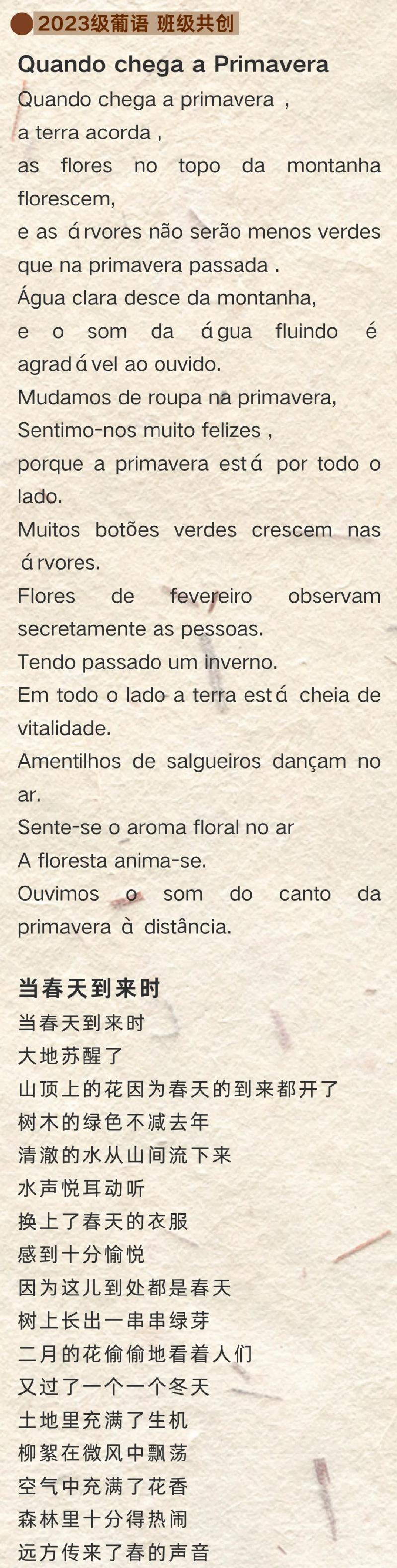 2023级葡语 班级共创

Quando chega a Primavera

Quando chega a primavera ,
a terra acorda ,
as flores no topo da montanha florescem,
e as árvores não serão menos verdes que na primavera passada .
Água clara desce da montanha,
e o som da água fluindo é agradável ao ouvido.
Mudamos de roupa na primavera,
Sentimo-nos muito felizes ,
porque a primavera está por todo o lado.
Muitos botões verdes crescem nas árvores.
Flores de fevereiro observam secretamente as pessoas.
Tendo passado um inverno.
Em todo o lado a terra está cheia de vitalidade.
Amentilhos de salgueiros dançam no ar.
Sente-se o aroma floral no ar
A floresta anima-se.
Ouvimos o som do canto da primavera à distância.

当春天到来时

当春天到来时
大地苏醒了
山顶上的花因为春天的到来都开了
树木的绿色不减去年
清澈的水从山间流下来
水声悦耳动听
换上了春天的衣服
感到十分愉悦
因为这儿到处都是春天
树上长出一串串绿芽
二月的花偷偷地看着人们
又过了一个一个冬天
土地里充满了生机
柳絮在微风中飘荡
空气中充满了花香
森林里十分得热闹
远方传来了春的声音